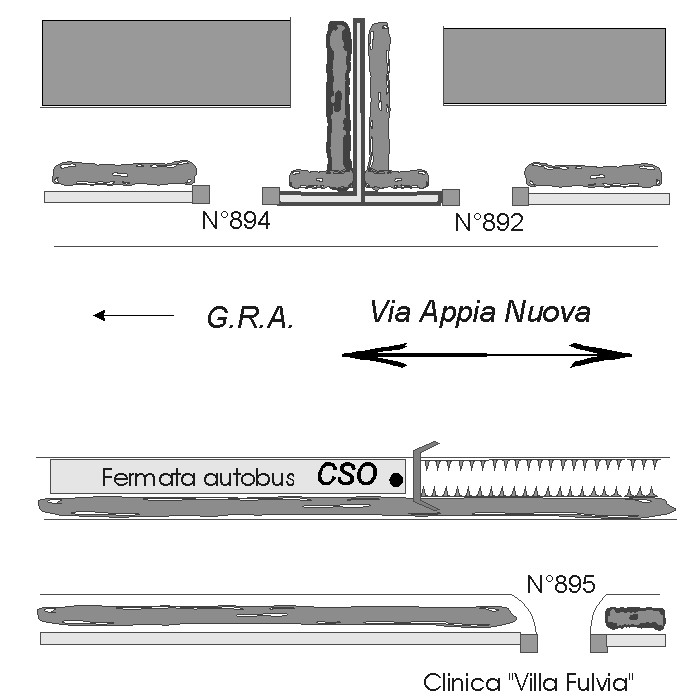 N°894

N°892

G.R.A.

Via Appia Nuova

Fermata autobus

CSO

N°895

Clinica "Villa Fulvia"